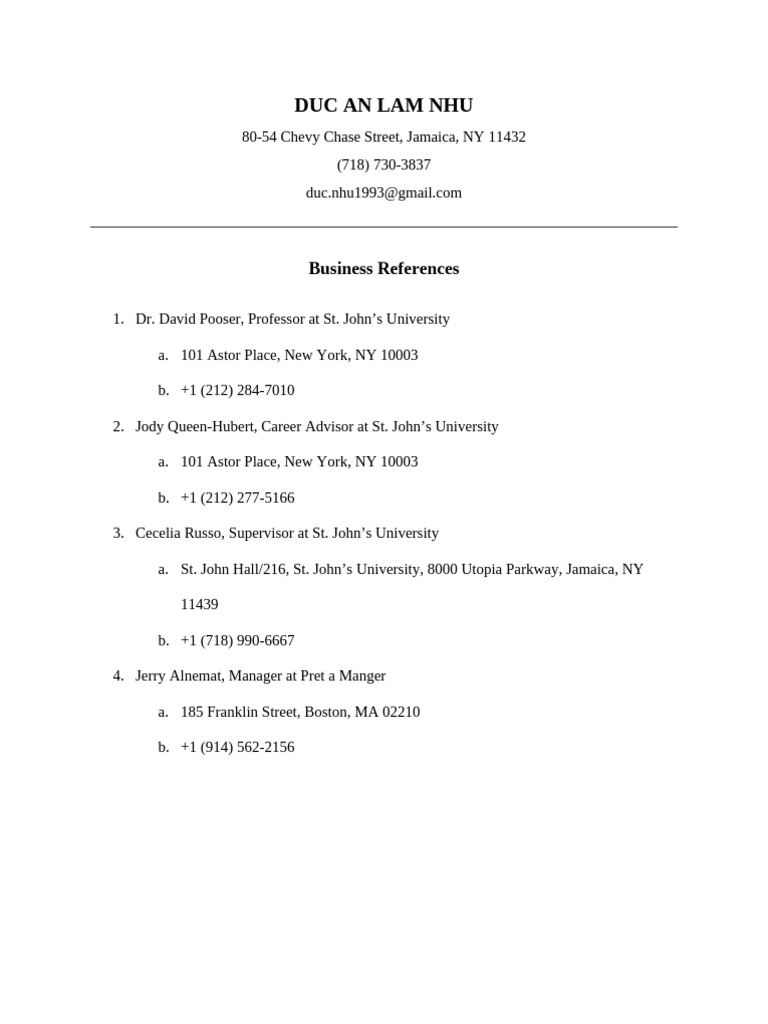 DUC AN LAM NHU

80-54 Chevy Chase Street, Jamaica, NY 11432

(718) 730-3837

duc.nhu1993@gmail.com

Business References

1. Dr. David Pooser, Professor at St. John’s University

a. 101 Astor Place, New York, NY 10003

b. +1 (212) 284-7010

2. Jody Queen-Hubert, Career Advisor at St. John’s University

a. 101 Astor Place, New York, NY 10003

b. +1 (212) 277-5166

3. Cecelia Russo, Supervisor at St. John’s University

a. St. John Hall/216, St. John’s University, 8000 Utopia Parkway, Jamaica, NY 11439

b. +1 (718) 990-6667

4. Jerry Alnemat, Manager at Pret a Manger

a. 185 Franklin Street, Boston, MA 02210

b. +1 (914) 562-2156